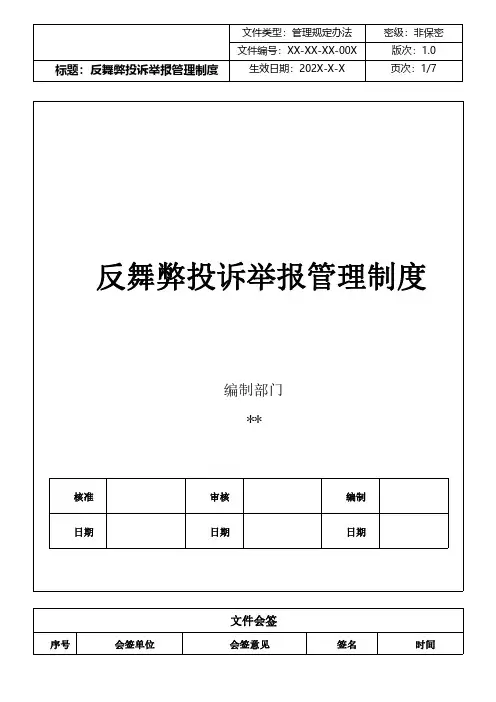 |  | 文件类型：管理规定办法 | 密级：非保密 |
|---|---|---|
|  | 文件编号：XX-XX-XX-00X | 版次：1.0 |
| 标题：反舞弊投诉举报管理制度 | 生效日期：202X-X-X | 页次：1/7 |

反舞弊投诉举报管理制度

编制部门

**

| 核准 |  | 审核 |  | 编制 |  |
|---|---|---|---|---|---|
| 日期 |  | 日期 |  | 日期 |  |

文件会签

| 序号 | 会签单位 | 会签意见 | 签名 | 时间 |
|---|---|---|---|---|